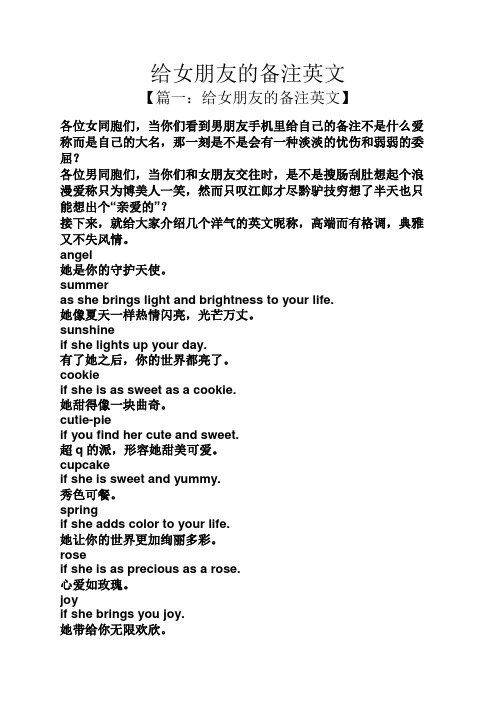 给女朋友的备注英文
【篇一：给女朋友的备注英文】

各位女同胞们，当你们看到男朋友手机里给自己的备注不是什么爱称而是自己的大名，那一刻是不是会有一种淡淡的忧伤和弱弱的委屈？
各位男同胞们，当你们和女朋友交往时，是不是搜肠刮肚想起个浪漫爱称只为博美人一笑，然而只叹江郎才尽黔驴技穷想了半天也只能想出个“亲爱的”？
接下来，就给大家介绍几个洋气的英文昵称，高端而有格调，典雅又不失风情。
angel
她是你的守护天使。
summer
as she brings light and brightness to your life.
她像夏天一样热情闪亮，光芒万丈。
sunshine
if she lights up your day.
有了她之后，你的世界都亮了。
cookie
if she is as sweet as a cookie.
她甜得像一块曲奇。
cutie-pie
if you find her cute and sweet.
超 q 的派，形容她甜美可爱。
cupcake
if she is sweet and yummy.
秀色可餐。
spring
if she adds color to your life.
她让你的世界更加绚丽多彩。
rose
if she is as precious as a rose.
心爱如玫瑰。
joy
if she brings you joy.
她带给你无限欢欣。